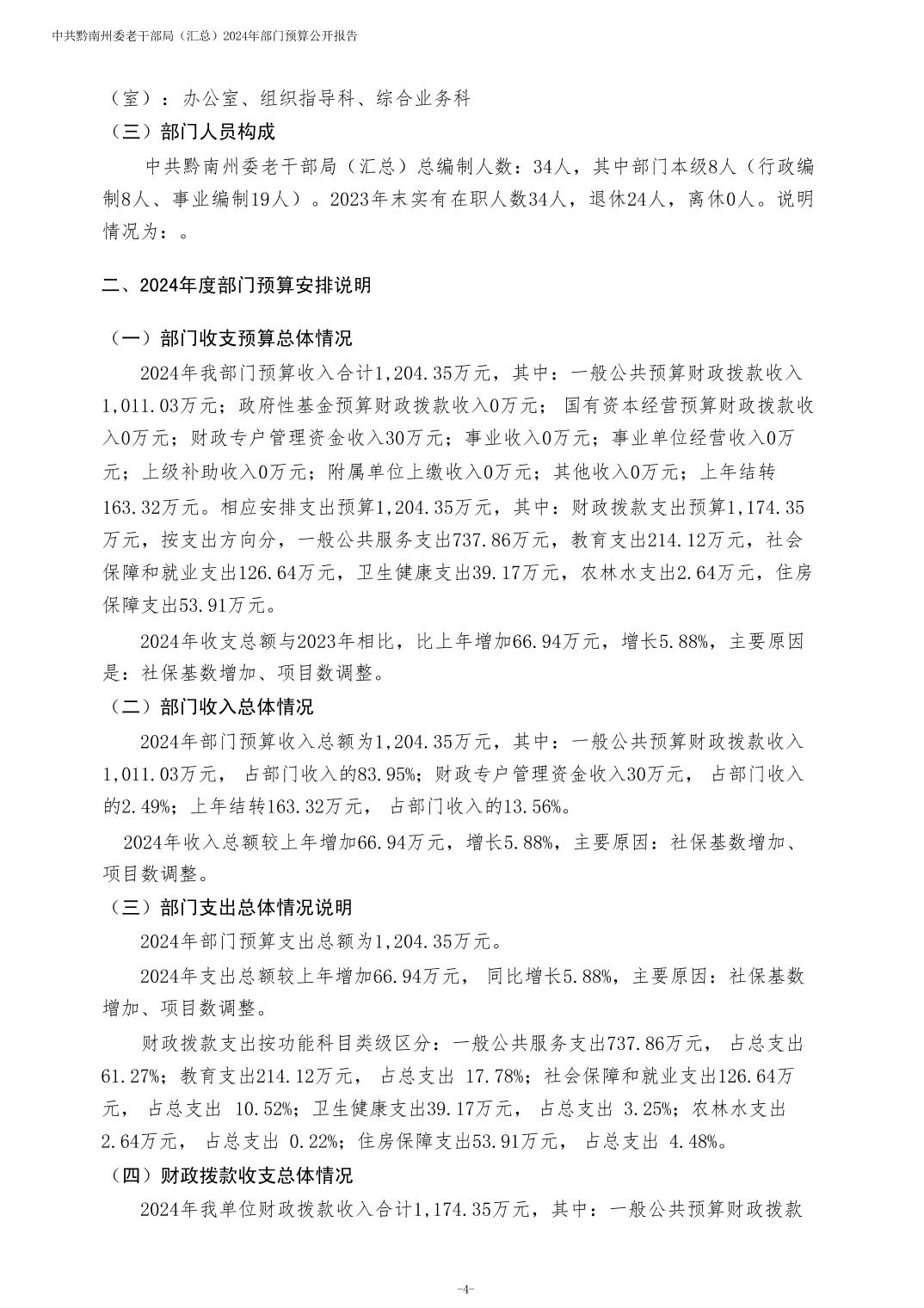 中共黔南州委老干部局（汇总）2024年部门预算公开报告

（室）：办公室、组织指导科、综合业务科

（三）部门人员构成

中共黔南州委老干部局（汇总）总编制人数：34人，其中部门本级8人（行政编制8人、事业编制19人）。2023年末实有在职人数34人，退休24人，离休0人。说明情况为：。

二、2024年度部门预算安排说明

（一）部门收支预算总体情况

2024年我部门预算收入合计1,204.35万元，其中：一般公共预算财政拨款收入1,011.03万元；政府性基金预算财政拨款收入0万元；国有资本经营预算财政拨款收入0万元；财政专户管理资金收入30万元；事业收入0万元；事业单位经营收入0万元；上级补助收入0万元；附属单位上缴收入0万元；其他收入0万元；上年结转163.32万元。相应安排支出预算1,204.35万元，其中：财政拨款支出预算1,174.35万元，按支出方向分，一般公共服务支出737.86万元，教育支出214.12万元，社会保障和就业支出126.64万元，卫生健康支出39.17万元，农林水支出2.64万元，住房保障支出53.91万元。

2024年收支总额与2023年相比，比上年增加66.94万元，增长5.88%，主要原因是：社保基数增加、项目数调整。

（二）部门收入总体情况

2024年部门预算收入总额为1,204.35万元，其中：一般公共预算财政拨款收入1,011.03万元，占部门收入的83.95%；财政专户管理资金收入30万元，占部门收入的2.49%；上年结转163.32万元，占部门收入的13.56%。

2024年收入总额较上年增加66.94万元，增长5.88%，主要原因：社保基数增加、项目数调整。

（三）部门支出总体情况说明

2024年部门预算支出总额为1,204.35万元。

2024年支出总额较上年增加66.94万元，同比增长5.88%，主要原因：社保基数增加、项目数调整。

财政拨款支出按功能科目类级区分：一般公共服务支出737.86万元，占总支出61.27%；教育支出214.12万元，占总支出 17.78%；社会保障和就业支出126.64万元，占总支出 10.52%；卫生健康支出39.17万元，占总支出 3.25%；农林水支出2.64万元，占总支出 0.22%；住房保障支出53.91万元，占总支出 4.48%。

（四）财政拨款收支总体情况

2024年我单位财政拨款收入合计1,174.35万元，其中：一般公共预算财政拨款

-4-